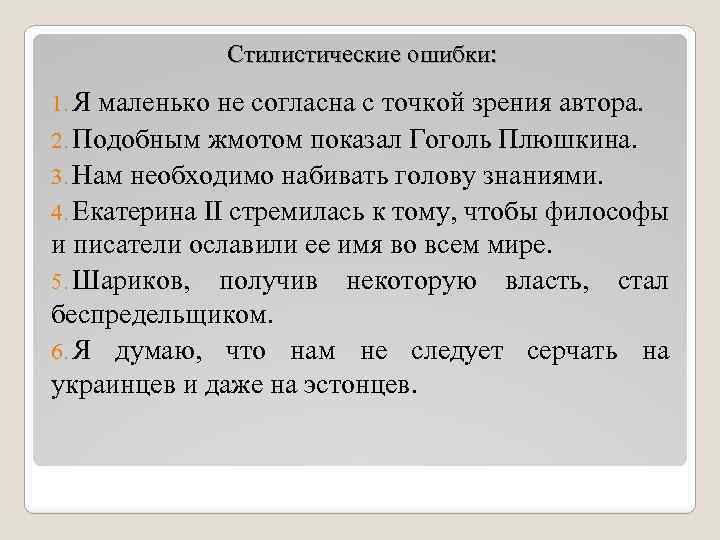 Стилистические ошибки:

1. Я маленько не согласна с точкой зрения автора.
2. Подобным жмотом показал Гоголь Плюшкина.
3. Нам необходимо набивать голову знаниями.
4. Екатерина II стремилась к тому, чтобы философы и писатели ославили ее имя во всем мире.
5. Шариков, получив некоторую власть, стал беспредельщиком.
6. Я думаю, что нам не следует серчать на украинцев и даже на эстонцев.